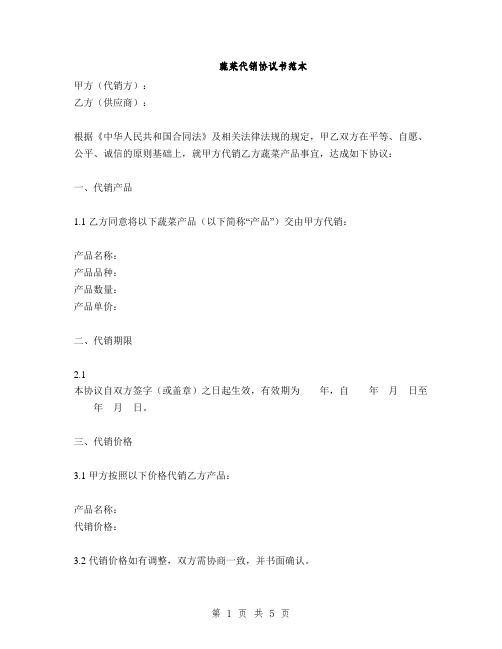 蔬菜代销协议书范本

甲方（代销方）：
乙方（供应商）：

根据《中华人民共和国合同法》及相关法律法规的规定，甲乙双方在平等、自愿、公平、诚信的原则基础上，就甲方代销乙方蔬菜产品事宜，达成如下协议：

一、代销产品

1.1 乙方同意将以下蔬菜产品（以下简称“产品”）交由甲方代销：

产品名称：
产品品种：
产品数量：
产品单价：

二、代销期限

2.1
本协议自双方签字（或盖章）之日起生效，有效期为　　年，自　　年　月　日至　　年　月　日。

三、代销价格

3.1 甲方按照以下价格代销乙方产品：

产品名称：
代销价格：

3.2 代销价格如有调整，双方需协商一致，并书面确认。

第 1 页 共 5 页